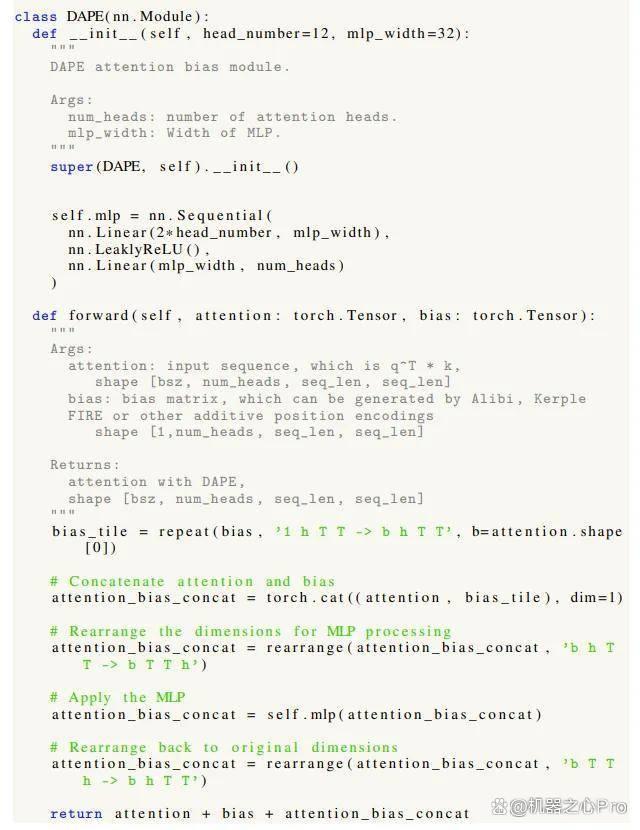 class DAPE(nn.Module):
  def __init__(self, head_number=12, mlp_width=32):
    """
    DAPE attention bias module.

    Args:
      num_heads: number of attention heads.
      mlp_width: Width of MLP.
    """
    super(DAPE, self).__init__()


    self.mlp = nn.Sequential(
      nn.Linear(2*head_number, mlp_width),
      nn.LeaklyReLU(),
      nn.Linear(mlp_width, num_heads)
    )

  def forward(self, attention: torch.Tensor, bias: torch.Tensor):
    """
    Args:
      attention: input sequence, which is q^T * k,
         shape [bsz, num_heads, seq_len, seq_len]
      bias: bias matrix, which can be generated by Alibi, Kerple
      FIRE or other additive position encodings
         shape [1,num_heads, seq_len, seq_len]

    Returns:
      attention with DAPE,
      shape [bsz, num_heads, seq_len, seq_len]
    """
    bias_tile = repeat(bias, '1 h T T -> b h T T', b=attention.shape
       [0])

    # Concatenate attention and bias
    attention_bias_concat = torch.cat((attention, bias_tile), dim=1)

    # Rearrange the dimensions for MLP processing
    attention_bias_concat = rearrange(attention_bias_concat, 'b h T
       T -> b T T h')

    # Apply the MLP
    attention_bias_concat = self.mlp(attention_bias_concat)

    # Rearrange back to original dimensions
    attention_bias_concat = rearrange(attention_bias_concat, 'b T T
       h -> b h T T')

    return attention + bias + attention_bias_concat

@机器之心Pro